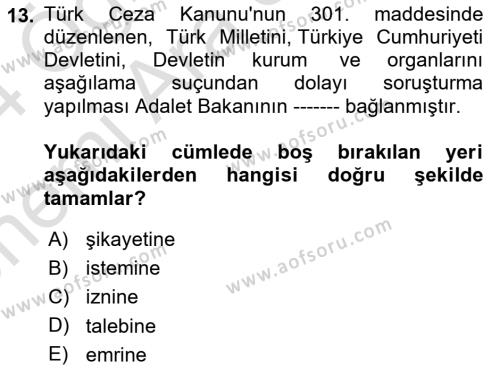 13. Türk Ceza Kanunu'nun 301. maddesinde düzenlenen, Türk Milletini, Türkiye Cumhuriyeti Devletini, Devletin kurum ve organlarını aşağılama suçundan dolayı soruşturma yapılması Adalet Bakanının ------- bağlanmıştır.

Yukarıdaki cümlede boş bırakılan yeri aşağıdakilerden hangisi doğru şekilde tamamlar?

A) şikayetine
B) istemine
C) iznine
D) talebine
E) emrine

www.aofsoru.com